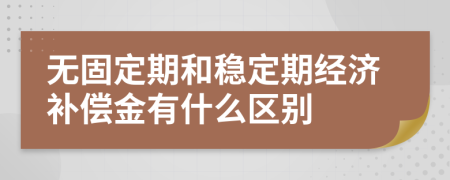 无固定期和稳定期经济补偿金有什么区别